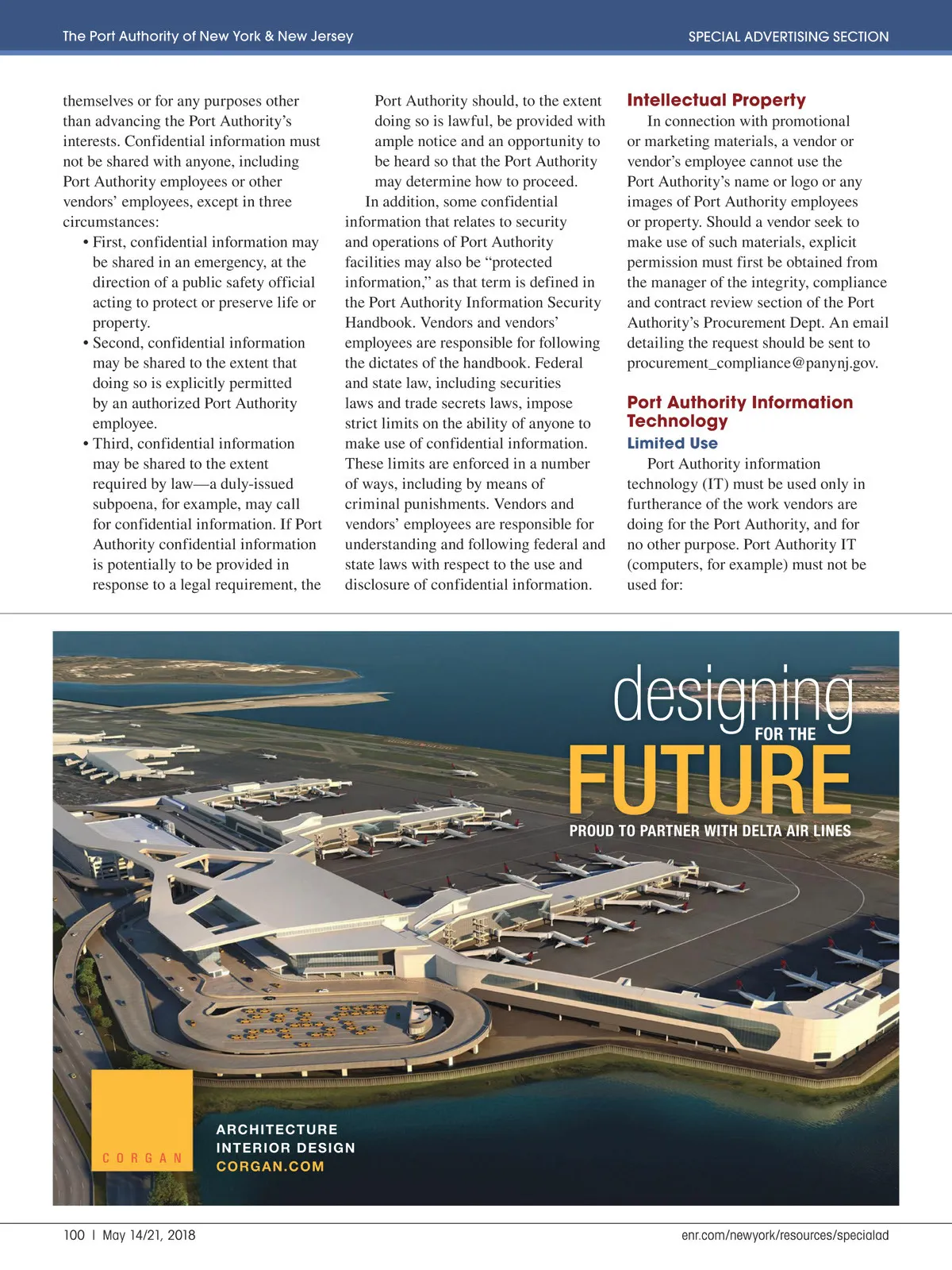 The Port Authority of New York & New Jersey

SPECIAL ADVERTISING SECTION

themselves or for any purposes other than advancing the Port Authority's interests. Confidential information must not be shared with anyone, including Port Authority employees or other vendors' employees, except in three circumstances:

• First, confidential information may be shared in an emergency, at the direction of a public safety official acting to protect or preserve life or property.

• Second, confidential information may be shared to the extent that doing so is explicitly permitted by an authorized Port Authority employee.

• Third, confidential information may be shared to the extent required by law—a duly-issued subpoena, for example, may call for confidential information. If Port Authority confidential information is potentially to be provided in response to a legal requirement, the Port Authority should, to the extent doing so is lawful, be provided with ample notice and an opportunity to be heard so that the Port Authority may determine how to proceed.

In addition, some confidential information that relates to security and operations of Port Authority facilities may also be "protected information," as that term is defined in the Port Authority Information Security Handbook. Vendors and vendors' employees are responsible for following the dictates of the handbook. Federal and state law, including securities laws and trade secrets laws, impose strict limits on the ability of anyone to make use of confidential information. These limits are enforced in a number of ways, including by means of criminal punishments. Vendors and vendors' employees are responsible for understanding and following federal and state laws with respect to the use and disclosure of confidential information.

Intellectual Property

In connection with promotional or marketing materials, a vendor or vendor's employee cannot use the Port Authority's name or logo or any images of Port Authority employees or property. Should a vendor seek to make use of such materials, explicit permission must first be obtained from the manager of the integrity, compliance and contract review section of the Port Authority's Procurement Dept. An email detailing the request should be sent to procurement_compliance@panynj.gov.

Port Authority Information Technology

Limited Use

Port Authority information technology (IT) must be used only in furtherance of the work vendors are doing for the Port Authority, and for no other purpose. Port Authority IT (computers, for example) must not be used for:

designing FOR THE FUTURE

PROUD TO PARTNER WITH DELTA AIR LINES

CORGAN

ARCHITECTURE
INTERIOR DESIGN
CORGAN.COM

100 | May 14/21, 2018

enr.com/newyork/resources/specialad